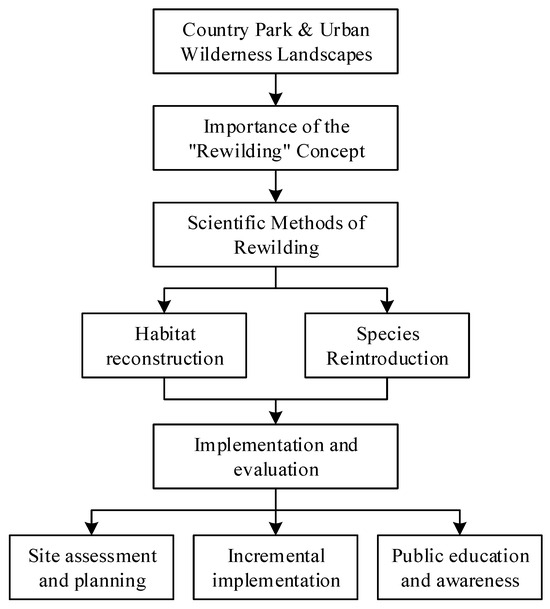 Country Park & Urban Wilderness Landscapes

Importance of the "Rewilding" Concept

Scientific Methods of Rewilding

Habitat reconstruction

Species Reintroduction

Implementation and evaluation

Site assessment and planning

Incremental implementation

Public education and awareness